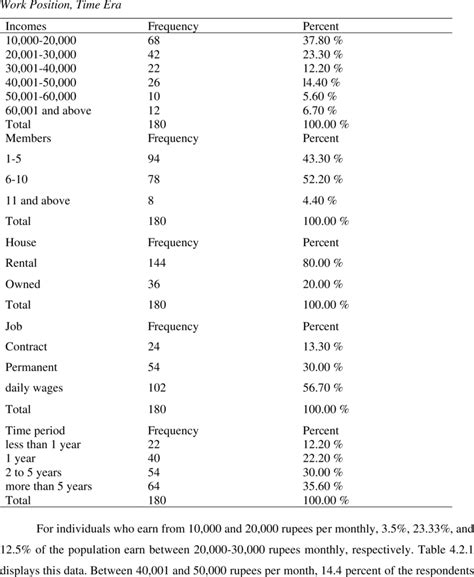 Work Position, Time Era

| Incomes | Frequency | Percent |
|---|---|---|
| 10,000-20,000 | 68 | 37.80 % |
| 20,001-30,000 | 42 | 23.30 % |
| 30,001-40,000 | 22 | 12.20 % |
| 40,001-50,000 | 26 | 14.40 % |
| 50,001-60,000 | 10 | 5.60 % |
| 60,001 and above | 12 | 6.70 % |
| Total | 180 | 100.00 % |
| Members | Frequency | Percent |
| 1-5 | 94 | 43.30 % |
| 6-10 | 78 | 52.20 % |
| 11 and above | 8 | 4.40 % |
| Total | 180 | 100.00 % |
| House | Frequency | Percent |
| Rental | 144 | 80.00 % |
| Owned | 36 | 20.00 % |
| Total | 180 | 100.00 % |
| Job | Frequency | Percent |
| Contract | 24 | 13.30 % |
| Permanent | 54 | 30.00 % |
| daily wages | 102 | 56.70 % |
| Total | 180 | 100.00 % |
| Time period | Frequency | Percent |
| less than 1 year | 22 | 12.20 % |
| 1 year | 40 | 22.20 % |
| 2 to 5 years | 54 | 30.00 % |
| more than 5 years | 64 | 35.60 % |
| Total | 180 | 100.00 % |

For individuals who earn from 10,000 and 20,000 rupees per monthly, 3.5%, 23.33%, and 12.5% of the population earn between 20,000-30,000 rupees monthly, respectively. Table 4.2.1 displays this data. Between 40,001 and 50,000 rupees per month, 14.4 percent of the respondents